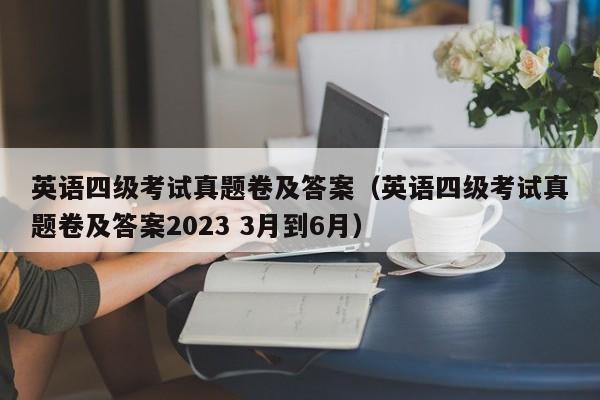 英语四级考试真题卷及答案（英语四级考试真题卷及答案2023 3月到6月）